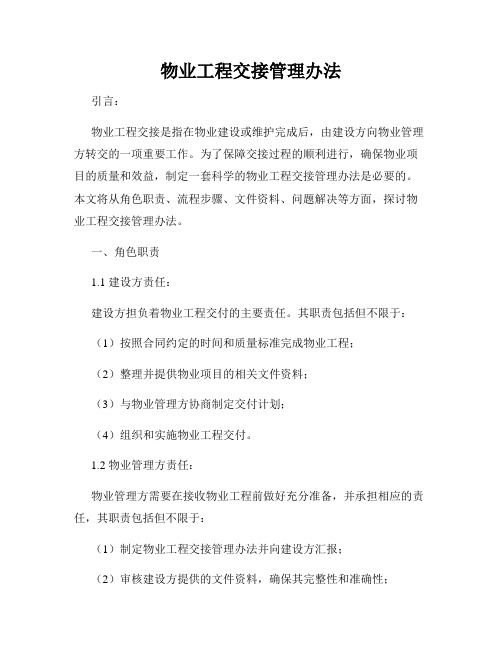 物业工程交接管理办法

引言：

物业工程交接是指在物业建设或维护完成后，由建设方向物业管理方转交的一项重要工作。为了保障交接过程的顺利进行，确保物业项目的质量和效益，制定一套科学的物业工程交接管理办法是必要的。本文将从角色职责、流程步骤、文件资料、问题解决等方面，探讨物业工程交接管理办法。

一、角色职责

1.1 建设方责任：

建设方担负着物业工程交付的主要责任。其职责包括但不限于：

（1）按照合同约定的时间和质量标准完成物业工程；

（2）整理并提供物业项目的相关文件资料；

（3）与物业管理方协商制定交付计划；

（4）组织和实施物业工程交付。

1.2 物业管理方责任：

物业管理方需要在接收物业工程前做好充分准备，并承担相应的责任，其职责包括但不限于：

（1）制定物业工程交接管理办法并向建设方汇报；

（2）审核建设方提供的文件资料，确保其完整性和准确性；